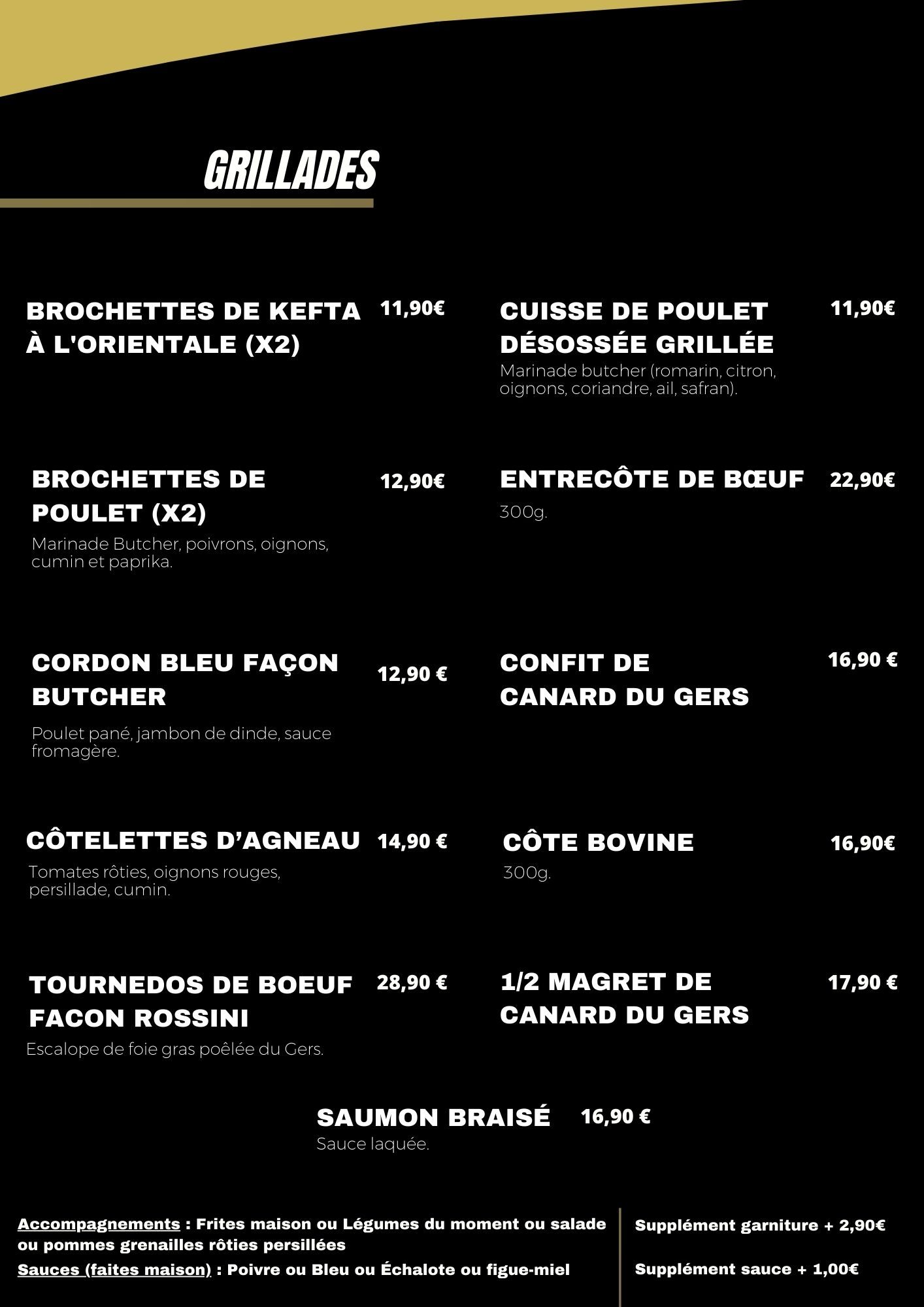 GRILLADES

BROCHETTES DE KEFTA À L'ORIENTALE (X2) 11,90€

BROCHETTES DE POULET (X2) 12,90€
Marinade Butcher, poivrons, oignons, cumin et paprika.

CORDON BLEU FAÇON BUTCHER 12,90 €
Poulet pané, jambon de dinde, sauce fromagère.

CÔTELETTES D'AGNEAU 14,90 €
Tomates rôties, oignons rouges, persillade, cumin.

TOURNEDOS DE BOEUF FACON ROSSINI 28,90 €
Escalope de foie gras poêlée du Gers.

CUISSE DE POULET DÉSOSSÉE GRILLÉE 11,90€
Marinade butcher (romarin, citron, oignons, coriandre, ail, safran).

ENTRECÔTE DE BŒUF 22,90€
300g.

CONFIT DE CANARD DU GERS 16,90 €

CÔTE BOVINE 16,90€
300g.

1/2 MAGRET DE CANARD DU GERS 17,90 €

SAUMON BRAISÉ 16,90 €
Sauce laquée.

Accompagnements : Frites maison ou Légumes du moment ou salade ou pommes grenailles rôties persillées
Sauces (faites maison) : Poivre ou Bleu ou Échalote ou figue-miel

Supplément garniture + 2,90€

Supplément sauce + 1,00€